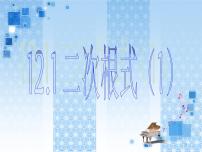 12.1 二次根式（1）